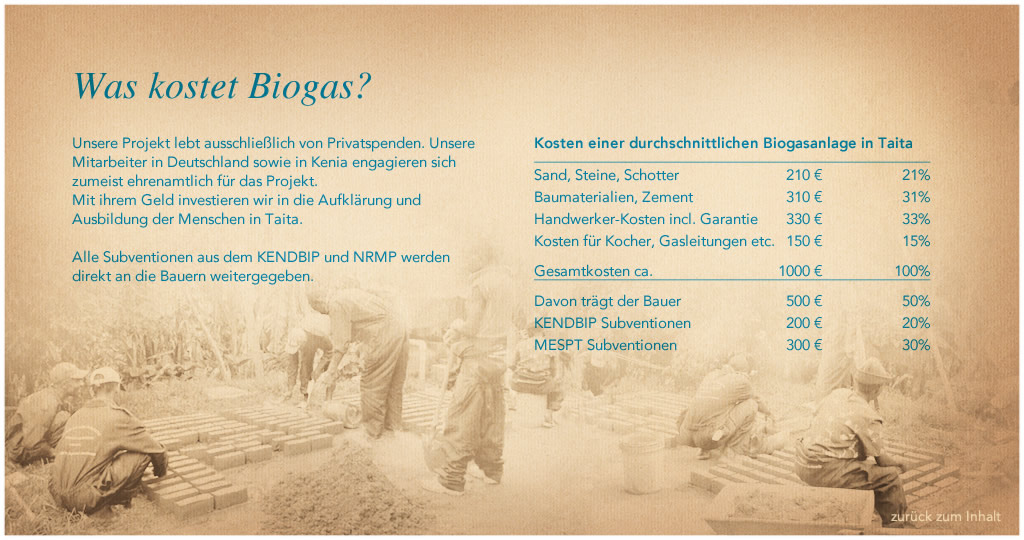 Was kostet Biogas?

Unsere Projekt lebt ausschließlich von Privatspenden. Unsere Mitarbeiter in Deutschland sowie in Kenia engagieren sich zumeist ehrenamtlich für das Projekt.
Mit ihrem Geld investieren wir in die Aufklärung und Ausbildung der Menschen in Taita.

Alle Subventionen aus dem KENDBIP und NRMP werden direkt an die Bauern weitergegeben.

Kosten einer durchschnittlichen Biogasanlage in Taita

| | | |
|---|---|---|
| Sand, Steine, Schotter | 210 € | 21% |
| Baumaterialien, Zement | 310 € | 31% |
| Handwerker-Kosten incl. Garantie | 330 € | 33% |
| Kosten für Kocher, Gasleitungen etc. | 150 € | 15% |
| Gesamtkosten ca. | 1000 € | 100% |
| Davon trägt der Bauer | 500 € | 50% |
| KENDBIP Subventionen | 200 € | 20% |
| MESPT Subventionen | 300 € | 30% |

zurück zum Inhalt